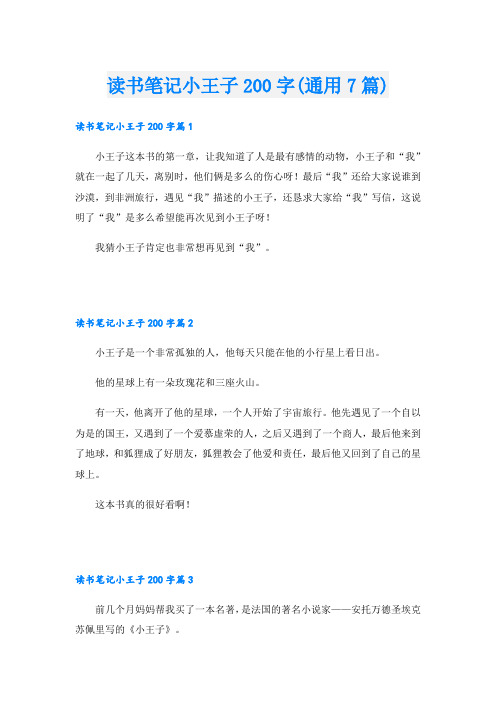 读书笔记小王子200字(通用7篇)

读书笔记小王子200字篇1

小王子这本书的第一章，让我知道了人是最有感情的动物，小王子和“我”就在一起了几天，离别时，他们俩是多么的伤心呀！最后“我”还给大家说谁到沙漠，到非洲旅行，遇见“我”描述的小王子，还恳求大家给“我”写信，这说明了“我”是多么希望能再次见到小王子呀！

我猜小王子肯定也非常想再见到“我”。

读书笔记小王子200字篇2

小王子是一个非常孤独的人，他每天只能在他的小行星上看日出。

他的星球上有一朵玫瑰花和三座火山。

有一天，他离开了他的星球，一个人开始了宇宙旅行。他先遇见了一个自以为是的国王，又遇到了一个爱慕虚荣的人，之后又遇到了一个商人，最后他来到了地球，和狐狸成了好朋友，狐狸教会了他爱和责任，最后他又回到了自己的星球上。

这本书真的很好看啊！

读书笔记小王子200字篇3

前几个月妈妈帮我买了一本名著，是法国的著名小说家——安托万德圣埃克苏佩里写的《小王子》。